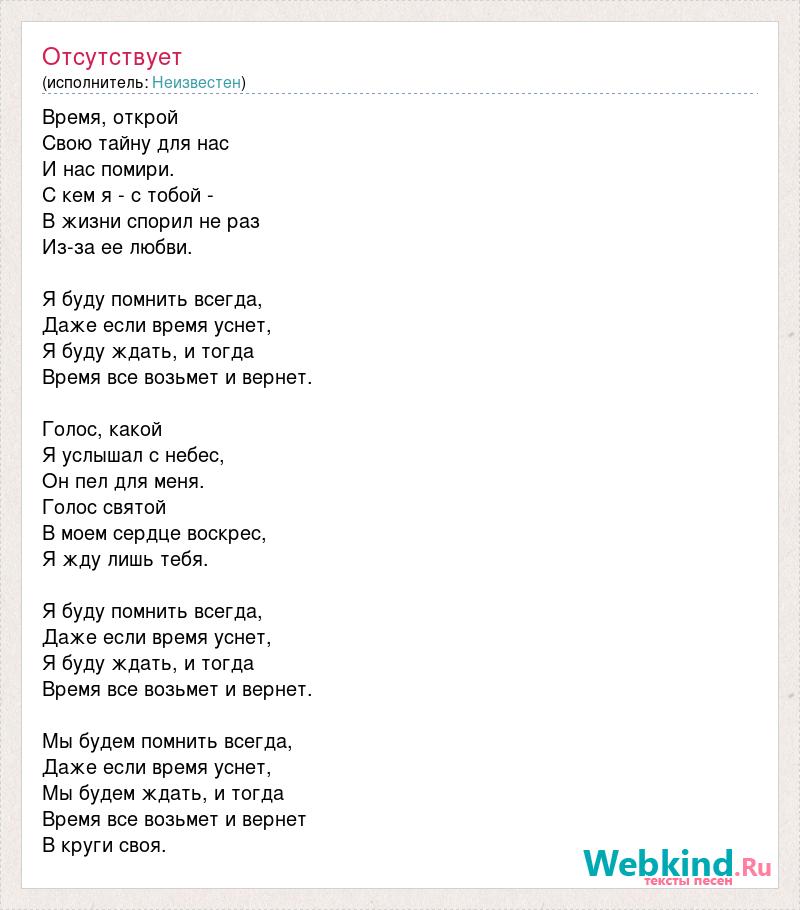 Отсутствует
(исполнитель: Неизвестен)

Время, открой
Свою тайну для нас
И нас помири.
С кем я - с тобой -
В жизни спорил не раз
Из-за ее любви.

Я буду помнить всегда,
Даже если время уснет,
Я буду ждать, и тогда
Время все возьмет и вернет.

Голос, какой
Я услышал с небес,
Он пел для меня.
Голос святой
В моем сердце воскрес,
Я жду лишь тебя.

Я буду помнить всегда,
Даже если время уснет,
Я буду ждать, и тогда
Время все возьмет и вернет.

Мы будем помнить всегда,
Даже если время уснет,
Мы будем ждать, и тогда
Время все возьмет и вернет
В круги своя.

Webkind.Ru
тексты песен